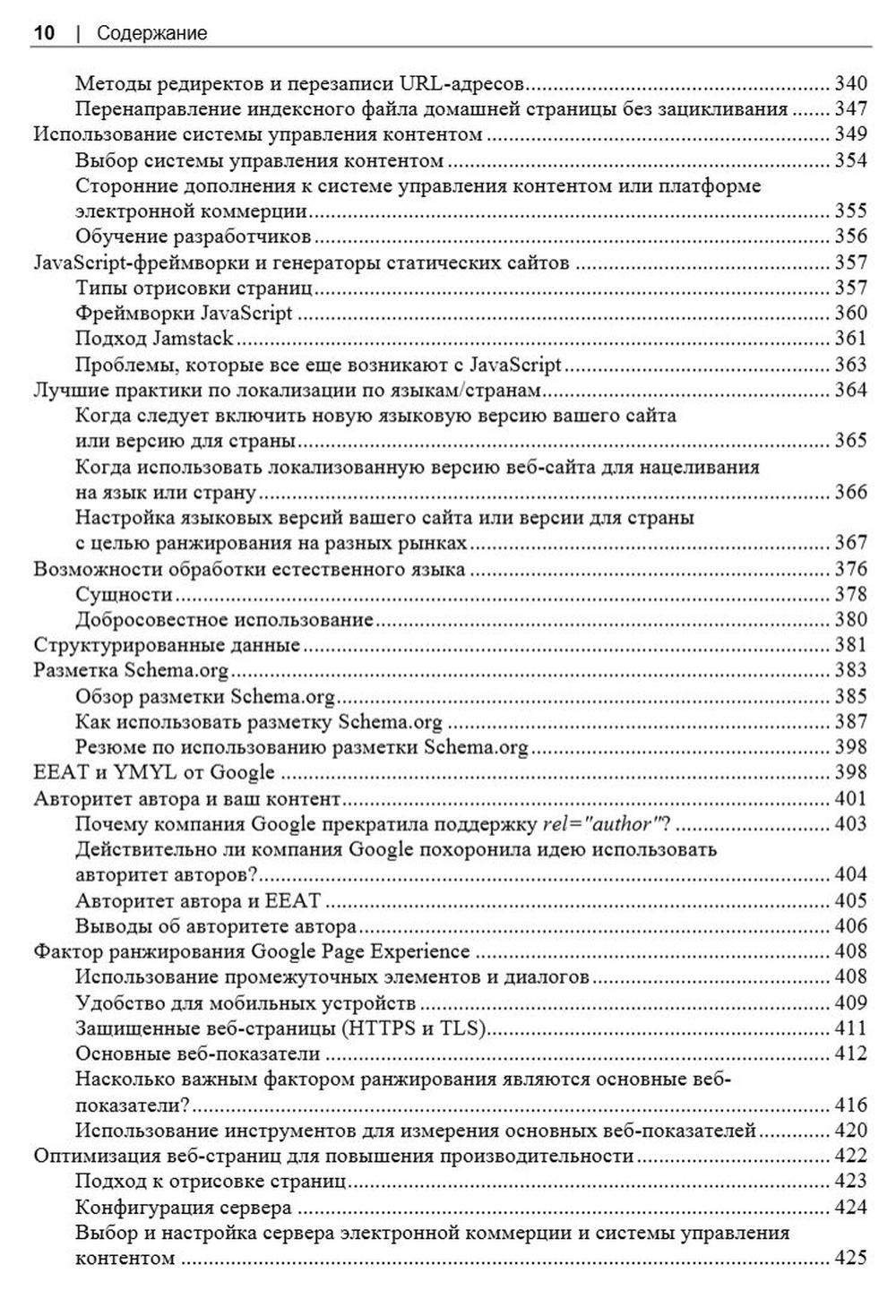 10 | Содержание

Методы редиректов и перезаписи URL-адресов 340
Перенаправление индексного файла домашней страницы без зацикливания 347
Использование системы управления контентом 349
Выбор системы управления контентом 354
Сторонние дополнения к системе управления контентом или платформе электронной коммерции 355
Обучение разработчиков 356
JavaScript-фреймворки и генераторы статических сайтов 357
Типы отрисовки страниц 357
Фреймворки JavaScript 360
Подход Jamstack 361
Проблемы, которые все еще возникают с JavaScript 363
Лучшие практики по локализации по языкам/странам 364
Когда следует включить новую языковую версию вашего сайта или версию для страны 365
Когда использовать локализованную версию веб-сайта для нацеливания на язык или страну 366
Настройка языковых версий вашего сайта или версии для страны с целью ранжирования на разных рынках 367
Возможности обработки естественного языка 376
Сущности 378
Добросовестное использование 380
Структурированные данные 381
Разметка Schema.org 383
Обзор разметки Schema.org 385
Как использовать разметку Schema.org 387
Резюме по использованию разметки Schema.org 398
EEAT и YMYL от Google 398
Авторитет автора и ваш контент 401
Почему компания Google прекратила поддержку rel="author"? 403
Действительно ли компания Google похоронила идею использовать авторитет авторов? 404
Авторитет автора и EEAT 405
Выводы об авторитете автора 406
Фактор ранжирования Google Page Experience 408
Использование промежуточных элементов и диалогов 408
Удобство для мобильных устройств 409
Защищенные веб-страницы (HTTPS и TLS) 411
Основные веб-показатели 412
Насколько важным фактором ранжирования являются основные веб-показатели? 416
Использование инструментов для измерения основных веб-показателей 420
Оптимизация веб-страниц для повышения производительности 422
Подход к отрисовке страниц 423
Конфигурация сервера 424
Выбор и настройка сервера электронной коммерции и системы управления контентом 425